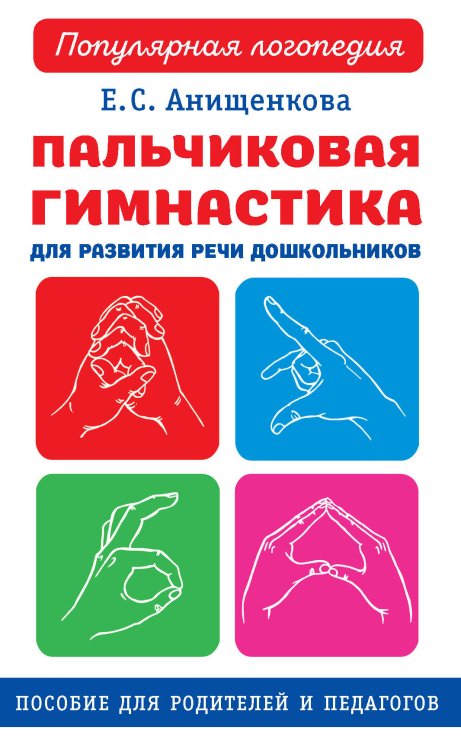 Популярная логопедия

Е.С. Анищенкова

ПАЛЬЧИКОВАЯ ГИМНАСТИКА

ДЛЯ РАЗВИТИЯ РЕЧИ ДОШКОЛЬНИКОВ

ПОСОБИЕ ДЛЯ РОДИТЕЛЕЙ И ПЕДАГОГОВ